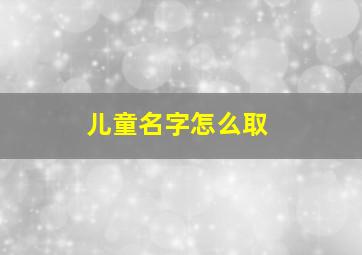 儿童名字怎么取